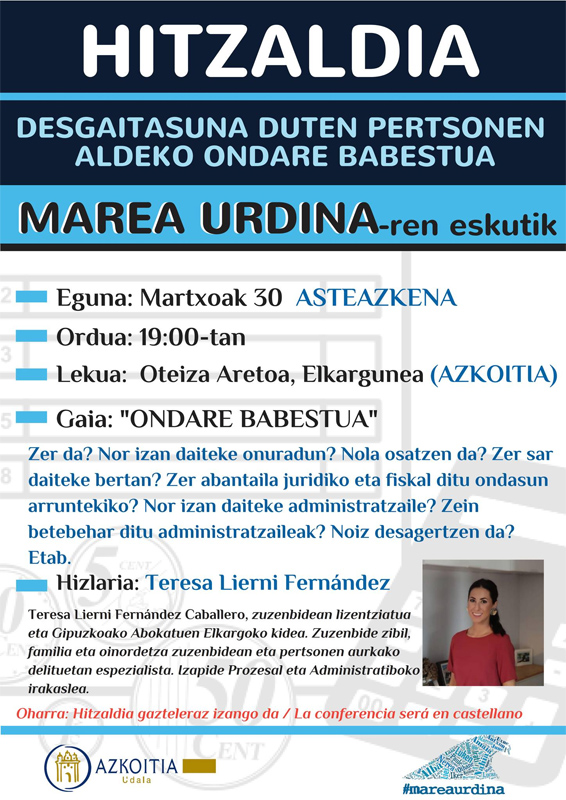 HITZALDIA

DESGAITASUNA DUTEN PERTSONEN ALDEKO ONDARE BABESTUA

MAREA URDINA-ren eskutik

Eguna: Martxoak 30 ASTEAZKENA

Ordua: 19:00-tan

Lekua: Oteiza Aretoa, Elkargunea (AZKOITIA)

Gaia: "ONDARE BABESTUA"

Zer da? Nor izan daiteke onuradun? Nola osatzen da? Zer sar daiteke bertan? Zer abantaila juridiko eta fiskal ditu ondasun arruntekiko? Nor izan daiteke administratzaile? Zein betebehar ditu administratzaileak? Noiz desagertzen da? Etab.

Hizlaria: Teresa Lierni Fernández

Teresa Lierni Fernández Caballero, zuzenbidean lizentziatua eta Gipuzkoako Abokatuen Elkargoko kidea. Zuzenbide zibil, familia eta oinordetza zuzenbidean eta pertsonen aurkako delituetan espezialista. Izapide Prozesal eta Administratiboko irakaslea.

Oharra: Hitzaldia gazteleraz izango da / La conferencia será en castellano

AZKOITIA Udala

#mareaurdina